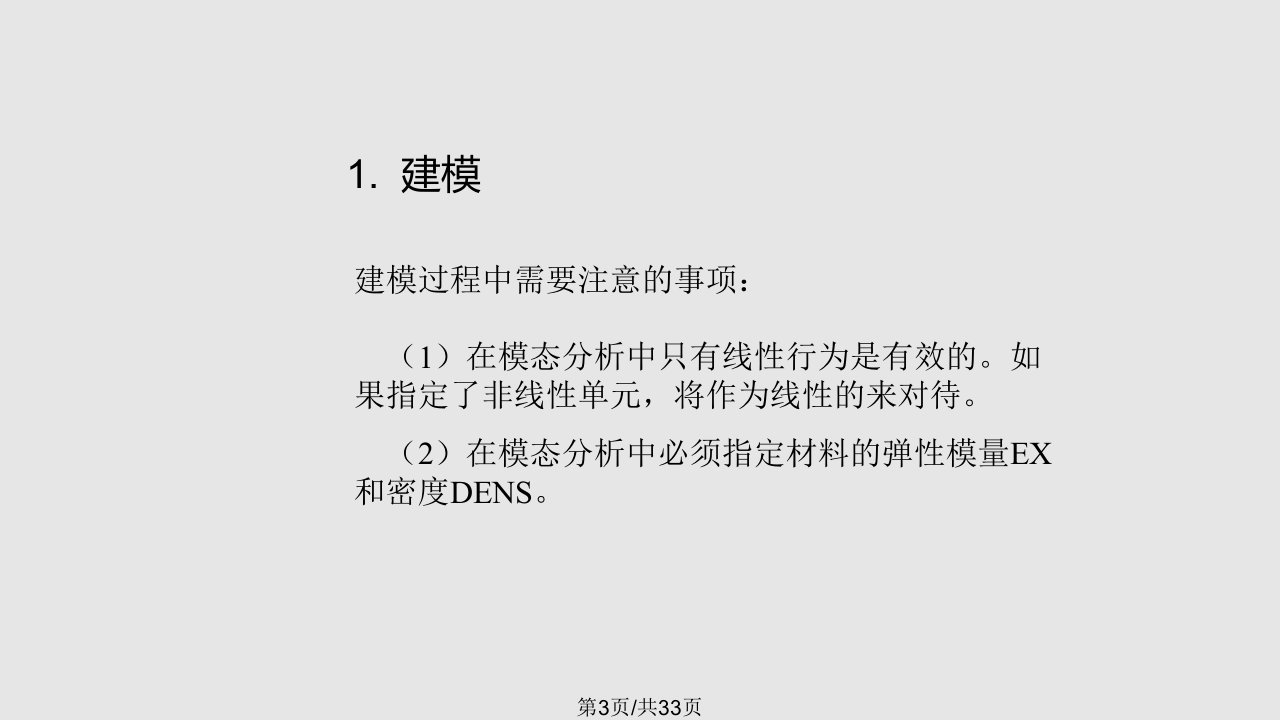 1. 建模

建模过程中需要注意的事项：

（1）在模态分析中只有线性行为是有效的。如果指定了非线性单元，将作为线性的来对待。

（2）在模态分析中必须指定材料的弹性模量EX和密度DENS。

第3页/共33页